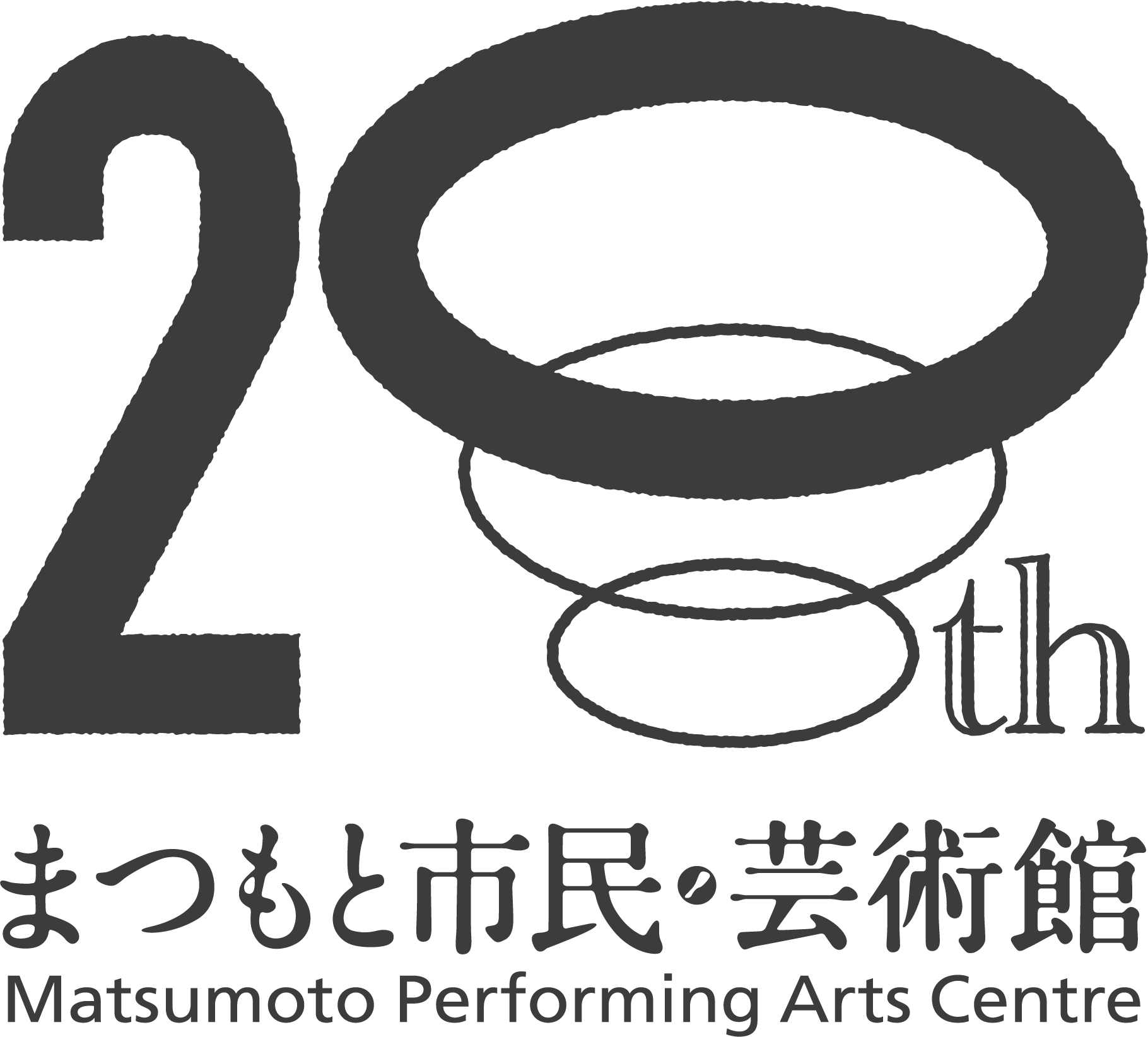 20th

まつもと市民・芸術館
Matsumoto Performing Arts Centre